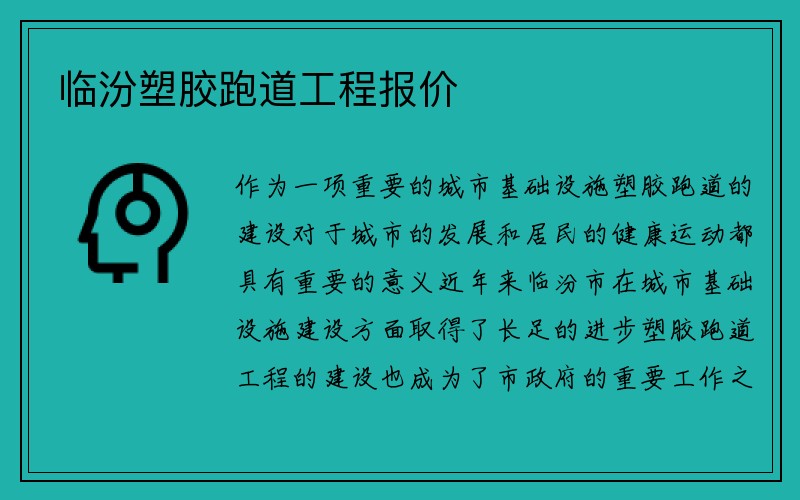 临汾塑胶跑道工程报价

作为一项重要的城市基础设施塑胶跑道的建设对于城市的发展和居民的健康运动都具有重要的意义近年来临汾市在城市基础设施建设方面取得了长足的进步塑胶跑道工程的建设也成为了市政府的重要工作之